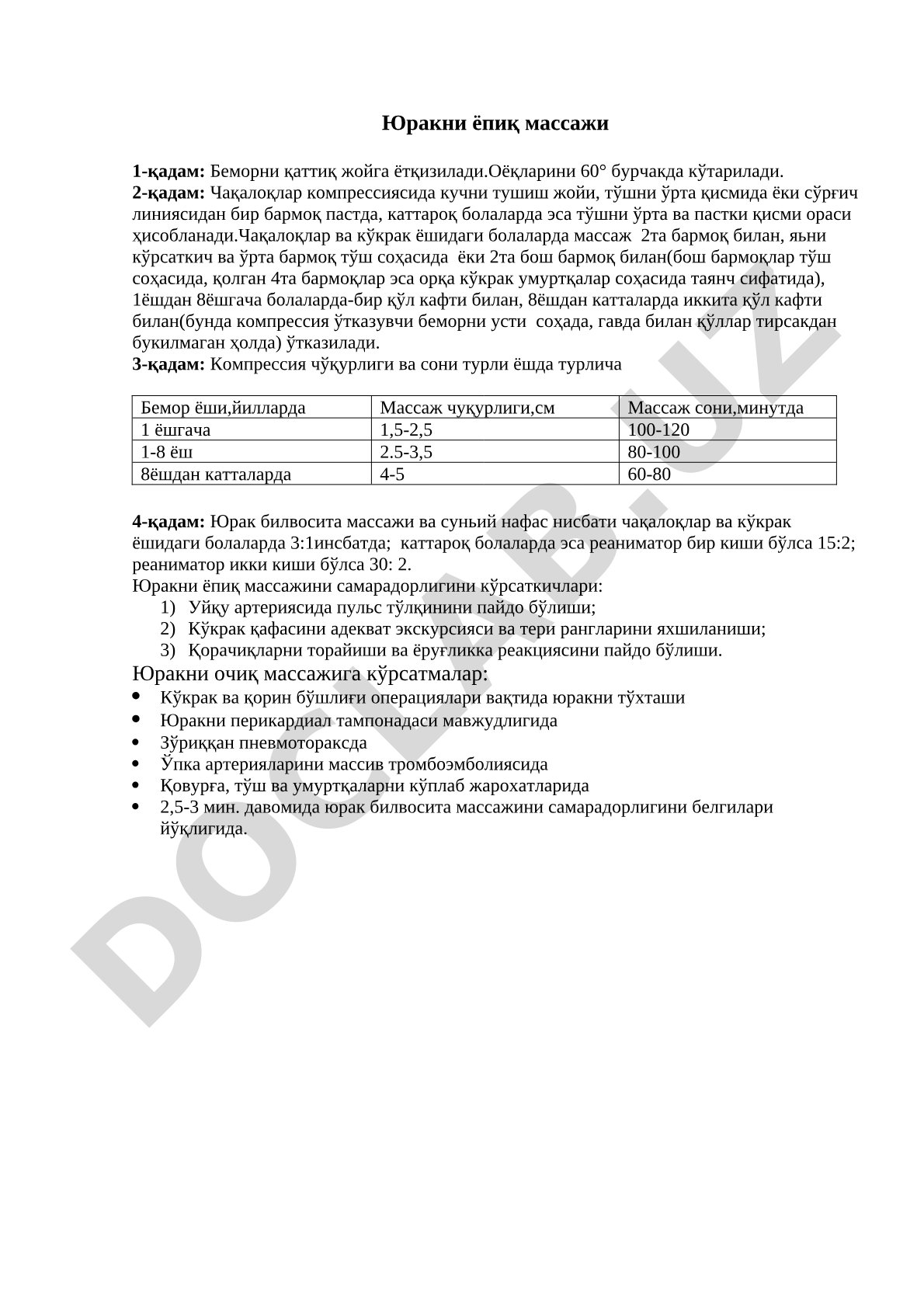 Юракни ёпиқ массажи

**1-қадам:** Беморни қаттиқ жойга ётқизилади.Оёқларини 60° бурчакда кўтарилади.
**2-қадам:** Чақалоқлар компрессиясида кучни тушиш жойи, тўшни ўрта қисмида ёки сўрғич линиясидан бир бармоқ пастда, каттароқ болаларда эса тўшни ўрта ва пастки қисми ораси ҳисобланади.Чақалоқлар ва кўкрак ёшидаги болаларда массаж 2та бармоқ билан, яьни кўрсаткич ва ўрта бармоқ тўш соҳасида ёки 2та бош бармоқ билан(бош бармоқлар тўш соҳасида, қолган 4та бармоқлар эса орқа кўкрак умуртқалар соҳасида таянч сифатида), 1ёшдан 8ёшгача болаларда-бир қўл кафти билан, 8ёшдан катталарда иккита қўл кафти билан(бунда компрессия ўтказувчи беморни усти соҳада, гавда билан қўллар тирсакдан букилмаган ҳолда) ўтказилади.
**3-қадам:** Компрессия чўқурлиги ва сони турли ёшда турлича

| Бемор ёши,йилларда | Массаж чуқурлиги,см | Массаж сони,минутда |
|---|---|---|
| 1 ёшгача | 1,5-2,5 | 100-120 |
| 1-8 ёш | 2.5-3,5 | 80-100 |
| 8ёшдан катталарда | 4-5 | 60-80 |

**4-қадам:** Юрак билвосита массажи ва суньий нафас нисбати чақалоқлар ва кўкрак ёшидаги болаларда 3:1инсбатда; каттароқ болаларда эса реаниматор бир киши бўлса 15:2; реаниматор икки киши бўлса 30: 2.
Юракни ёпиқ массажини самарадорлигини кўрсаткичлари:
1) Уйқу артериясида пульс тўлқинини пайдо бўлиши;
2) Кўкрак қафасини адекват экскурсияси ва тери рангларини яхшиланиши;
3) Қорачиқларни торайиши ва ёруғликка реакциясини пайдо бўлиши.

Юракни очиқ массажига кўрсатмалар:
• Кўкрак ва қорин бўшлиғи операциялари вақтида юракни тўхташи
• Юракни перикардиал тампонадаси мавжудлигида
• Зўриққан пневмотораксда
• Ўпка артерияларини массив тромбоэмболиясида
• Қовурға, тўш ва умуртқаларни кўплаб жарохатларида
• 2,5-3 мин. давомида юрак билвосита массажини самарадорлигини белгилари йўқлигида.

DOCLAB.UZ